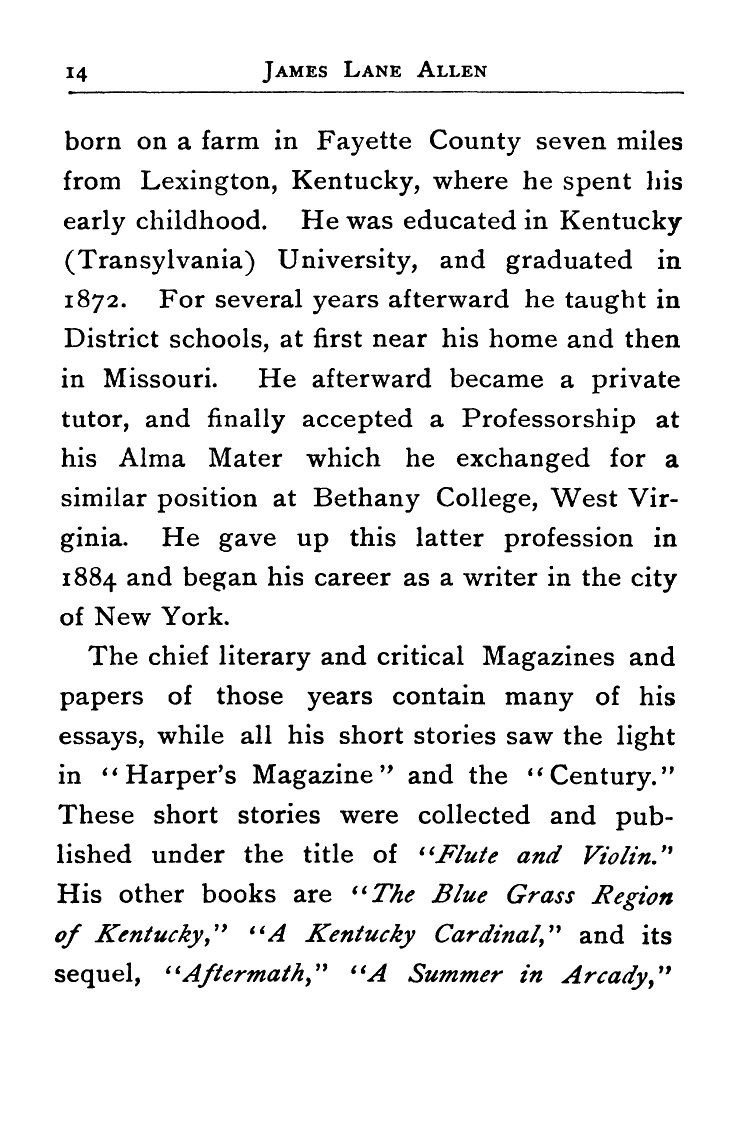 14 JAMES LANE ALLEN

born on a farm in Fayette County seven miles from Lexington, Kentucky, where he spent his early childhood. He was educated in Kentucky (Transylvania) University, and graduated in 1872. For several years afterward he taught in District schools, at first near his home and then in Missouri. He afterward became a private tutor, and finally accepted a Professorship at his Alma Mater which he exchanged for a similar position at Bethany College, West Virginia. He gave up this latter profession in 1884 and began his career as a writer in the city of New York.

The chief literary and critical Magazines and papers of those years contain many of his essays, while all his short stories saw the light in "Harper's Magazine" and the "Century." These short stories were collected and published under the title of "Flute and Violin." His other books are "The Blue Grass Region of Kentucky," "A Kentucky Cardinal," and its sequel, "Aftermath," "A Summer in Arcady,"